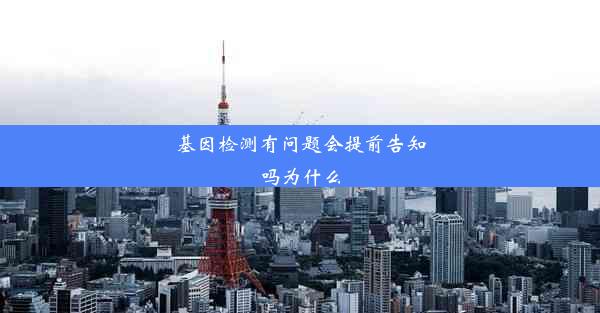 基因检测有问题会提前告知吗为什么